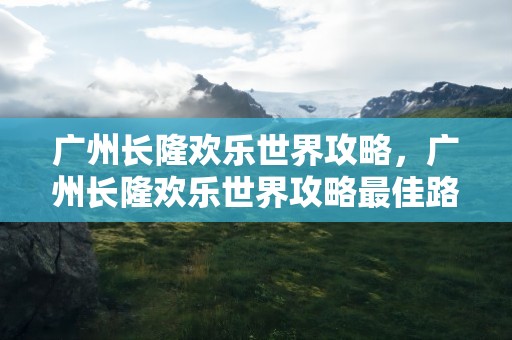 广州长隆欢乐世界攻略，广州长隆欢乐世界攻略最佳路